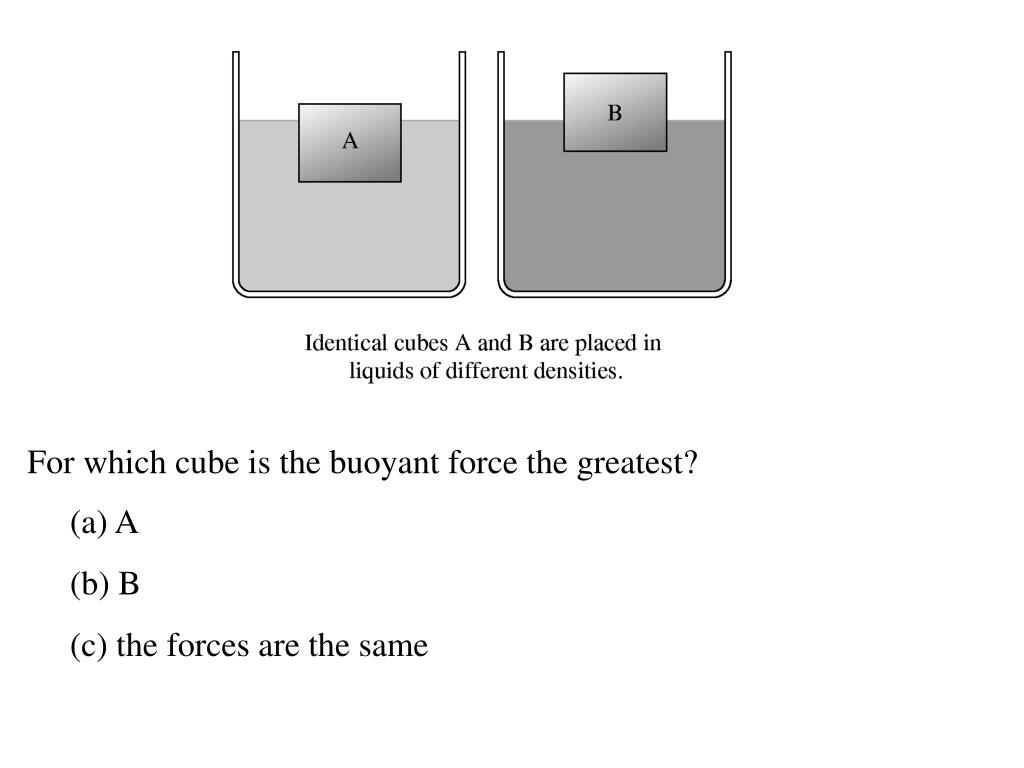 A

B

Identical cubes A and B are placed in liquids of different densities.

For which cube is the buoyant force the greatest?

(a) A

(b) B

(c) the forces are the same